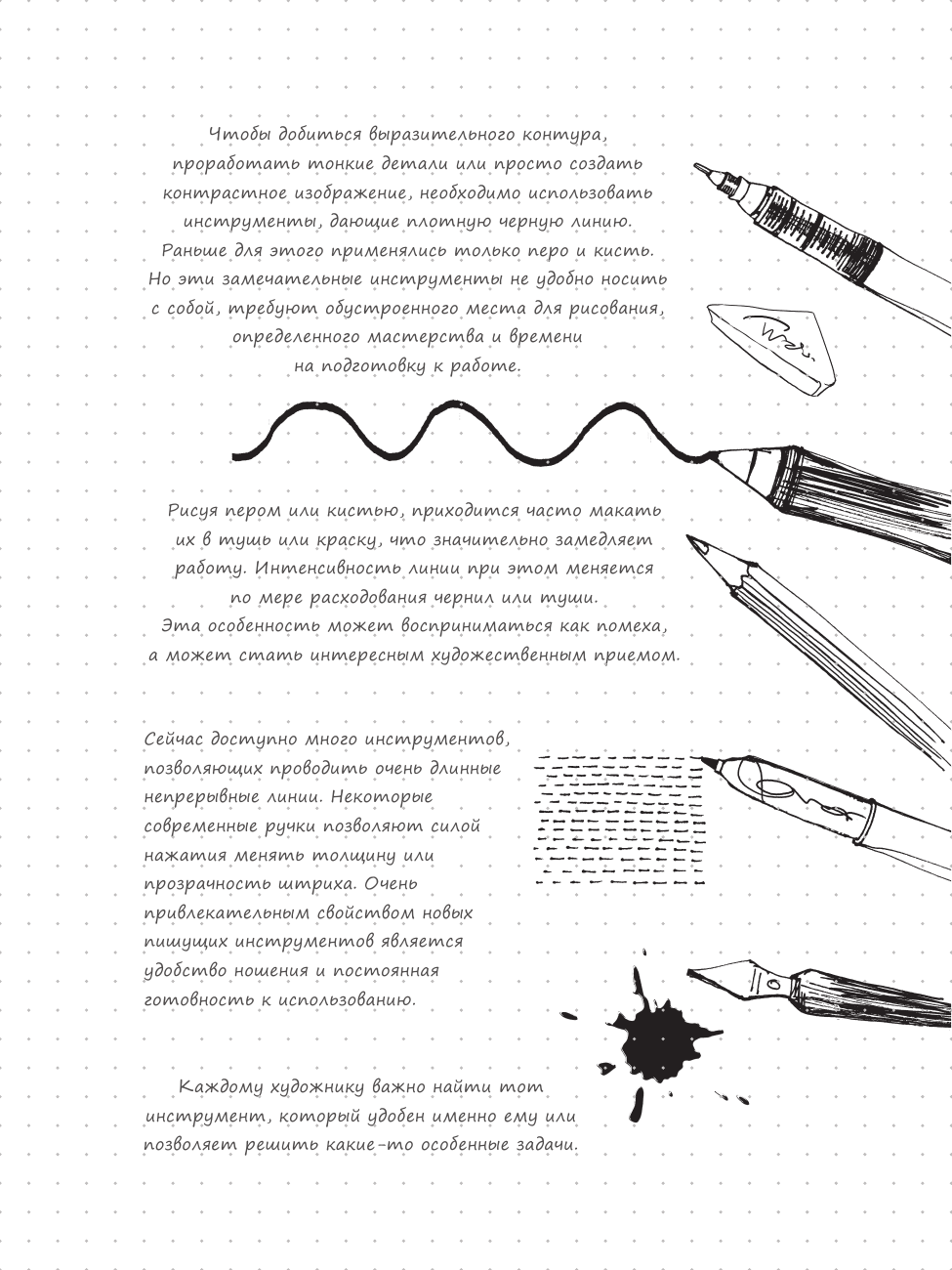 Чтобы добиться выразительного контура, проработать тонкие детали или просто создать контрастное изображение, необходимо использовать инструменты, дающие плотную черную линию. Раньше для этого применялись только перо и кисть. Но эти замечательные инструменты не удобно носить с собой, требуют обустроенного места для рисования, определенного мастерства и времени на подготовку к работе.

Рисуя пером или кистью, приходится часто макать их в тушь или краску, что значительно замедляет работу. Интенсивность линии при этом меняется по мере расходования чернил или туши. Эта особенность может восприниматься как помеха, а может стать интересным художественным приемом.

Сейчас доступно много инструментов, позволяющих проводить очень длинные непрерывные линии. Некоторые современные ручки позволяют силой нажатия менять толщину или прозрачность штриха. Очень привлекательным свойством новых пишущих инструментов является удобство ношения и постоянная готовность к использованию.

Каждому художнику важно найти тот инструмент, который удобен именно ему или позволяет решить какие-то особенные задачи.